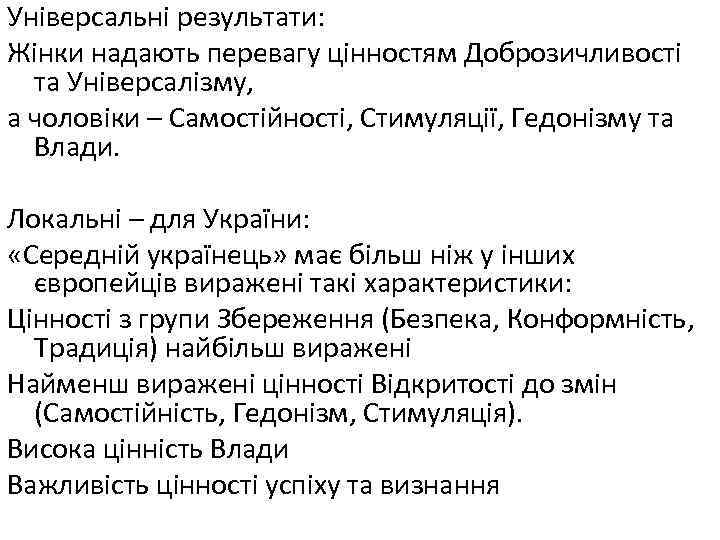 Універсальні результати:

Жінки надають перевагу цінностям Доброзичливості та Універсалізму,

а чоловіки – Самостійності, Стимуляції, Гедонізму та Влади.

Локальні – для України:

«Середній українець» має більш ніж у інших європейців виражені такі характеристики:

Цінності з групи Збереження (Безпека, Конформність, Традиція) найбільш виражені

Найменш виражені цінності Відкритості до змін (Самостійність, Гедонізм, Стимуляція).

Висока цінність Влади

Важливість цінності успіху та визнання